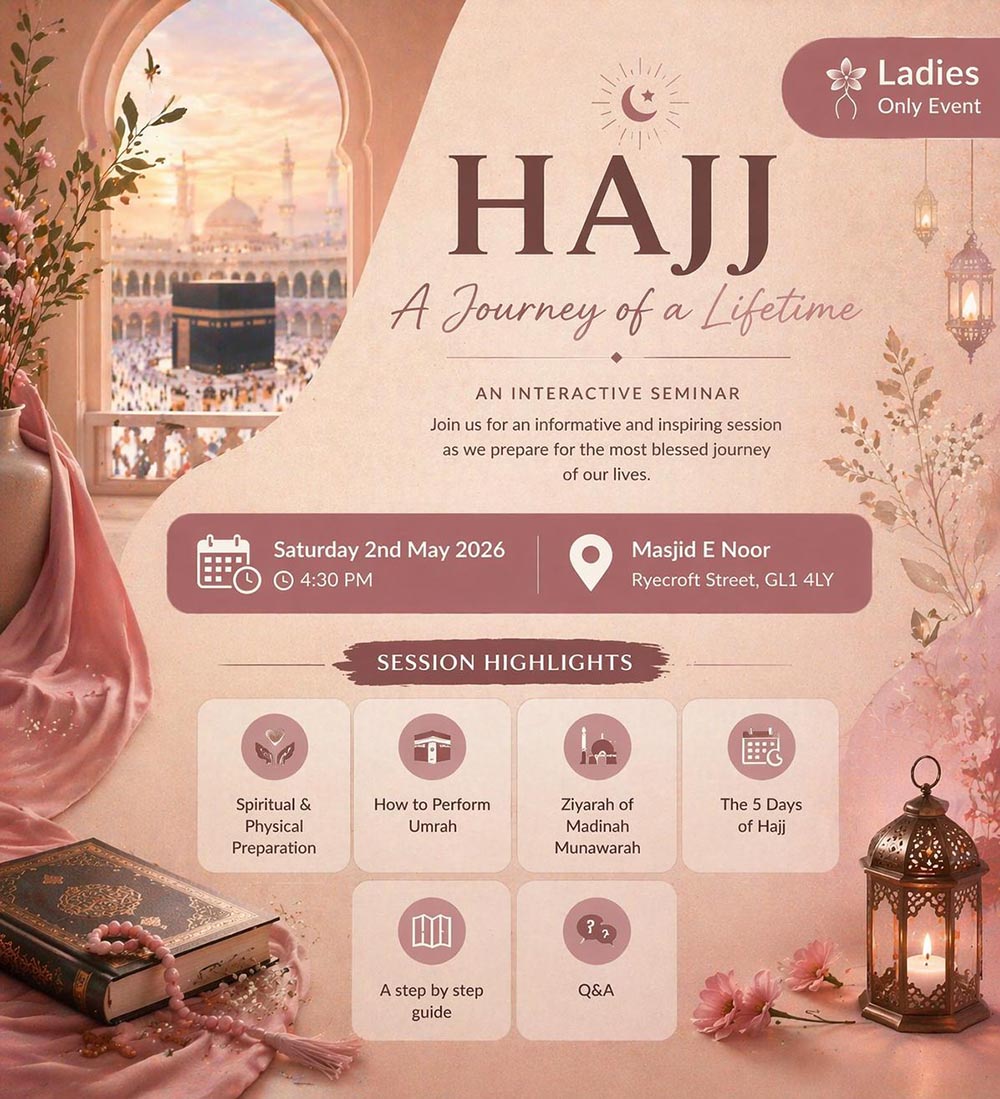 Ladies
Only Event

HAJJ

A Journey of a Lifetime

AN INTERACTIVE SEMINAR

Join us for an informative and inspiring session as we prepare for the most blessed journey of our lives.

Saturday 2nd May 2026
4:30 PM

Masjid E Noor
Ryecroft Street, GL1 4LY

SESSION HIGHLIGHTS

Spiritual & Physical Preparation

How to Perform Umrah

Ziyarah of Madinah Munawarah

The 5 Days of Hajj

A step by step guide

Q&A